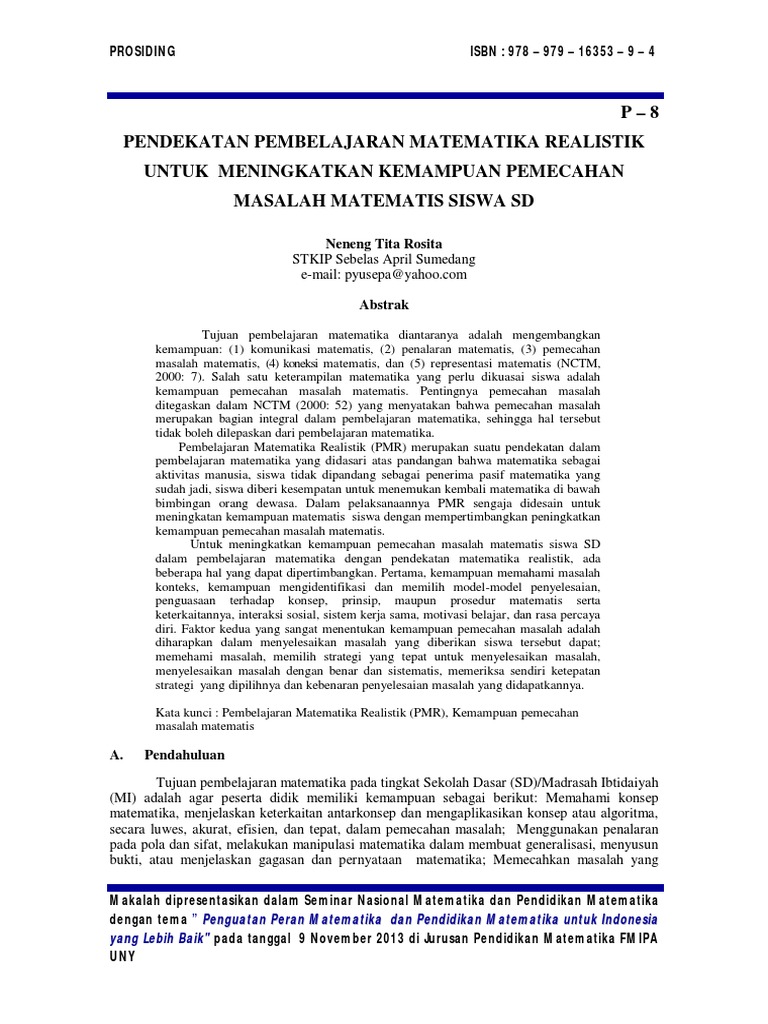 PROSIDING

ISBN : 978 – 979 – 16353 – 9 – 4

P – 8

PENDEKATAN PEMBELAJARAN MATEMATIKA REALISTIK UNTUK MENINGKATKAN KEMAMPUAN PEMECAHAN MASALAH MATEMATIS SISWA SD

Neneng Tita Rosita
STKIP Sebelas April Sumedang
e-mail: pyusepa@yahoo.com

Abstrak

Tujuan pembelajaran matematika diantaranya adalah mengembangkan kemampuan: (1) komunikasi matematis, (2) penalaran matematis, (3) pemecahan masalah matematis, (4) koneksi matematis, dan (5) representasi matematis (NCTM, 2000: 7). Salah satu keterampilan matematika yang perlu dikuasai siswa adalah kemampuan pemecahan masalah matematis. Pentingnya pemecahan masalah ditegaskan dalam NCTM (2000: 52) yang menyatakan bahwa pemecahan masalah merupakan bagian integral dalam pembelajaran matematika, sehingga hal tersebut tidak boleh dilepaskan dari pembelajaran matematika.

Pembelajaran Matematika Realistik (PMR) merupakan suatu pendekatan dalam pembelajaran matematika yang didasari atas pandangan bahwa matematika sebagai aktivitas manusia, siswa tidak dipandang sebagai penerima pasif matematika yang sudah jadi, siswa diberi kesempatan untuk menemukan kembali matematika di bawah bimbingan orang dewasa. Dalam pelaksanaannya PMR sengaja didesain untuk meningkatkan kemampuan matematis siswa dengan mempertimbangkan peningkatkan kemampuan pemecahan masalah matematis.

Untuk meningkatkan kemampuan pemecahan masalah matematis siswa SD dalam pembelajaran matematika dengan pendekatan matematika realistik, ada beberapa hal yang dapat dipertimbangkan. Pertama, kemampuan memahami masalah konteks, kemampuan mengidentifikasi dan memilih model-model penyelesaian, penguasaan terhadap konsep, prinsip, maupun prosedur matematis serta keterkaitannya, interaksi sosial, sistem kerja sama, motivasi belajar, dan rasa percaya diri. Faktor kedua yang sangat menentukan kemampuan pemecahan masalah adalah diharapkan dalam menyelesaikan masalah yang diberikan siswa tersebut dapat; memehami masalah, memilih strategi yang tepat untuk menyelesaikan masalah, menyelesaikan masalah dengan benar dan sistematis, memeriksa sendiri ketepatan strategi yang dipilihnya dan kebenaran penyelesaian masalah yang didapatkannya.

Kata kunci : Pembelajaran Matematika Realistik (PMR), Kemampuan pemecahan masalah matematis

A. Pendahuluan

Tujuan pembelajaran matematika pada tingkat Sekolah Dasar (SD)/Madrasah Ibtidaiyah (MI) adalah agar peserta didik memiliki kemampuan sebagai berikut: Memahami konsep matematika, menjelaskan keterkaitan antarkonsep dan mengaplikasikan konsep atau algoritma, secara luwes, akurat, efisien, dan tepat, dalam pemecahan masalah; Menggunakan penalaran pada pola dan sifat, melakukan manipulasi matematika dalam membuat generalisasi, menyusun bukti, atau menjelaskan gagasan dan pernyataan matematika; Memecahkan masalah yang

Makalah dipresentasikan dalam Seminar Nasional Matematika dan Pendidikan Matematika dengan tema " Penguatan Peran Matematika dan Pendidikan Matematika untuk Indonesia yang Lebih Baik" pada tanggal 9 November 2013 di Jurusan Pendidikan Matematika FMIPA UNY